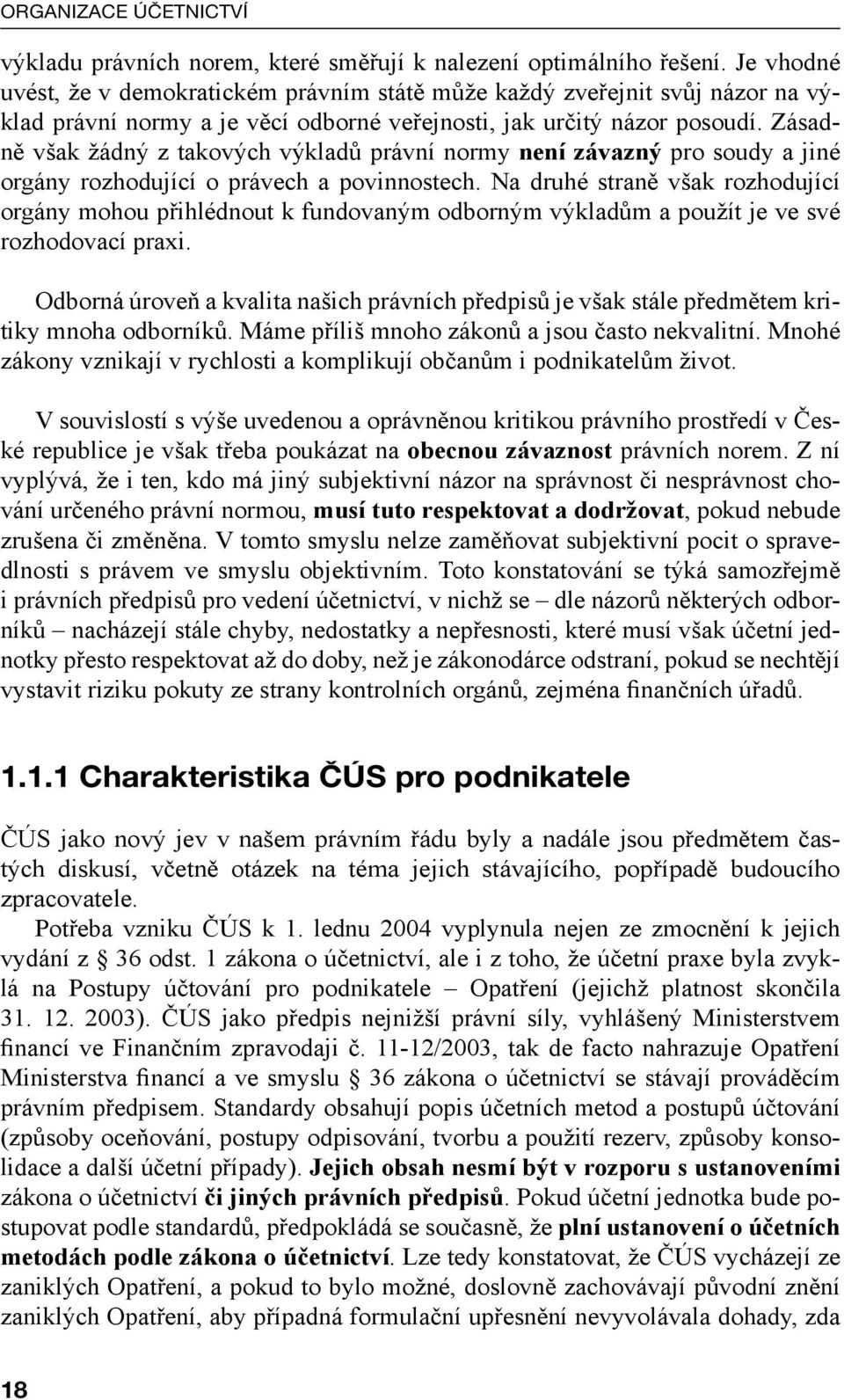 ORGANIZACE ÚČETNICTVÍ

výkladu právních norem, které směřují k nalezení optimálního řešení. Je vhodné uvést, že v demokratickém právním státě může každý zveřejnit svůj názor na výklad právní normy a je věcí odborné veřejnosti, jak určitý názor posoudí. Zásadně však žádný z takových výkladů právní normy není závazný pro soudy a jiné orgány rozhodující o právech a povinnostech. Na druhé straně však rozhodující orgány mohou přihlédnout k fundovaným odborným výkladům a použít je ve své rozhodovací praxi.

Odborná úroveň a kvalita našich právních předpisů je však stále předmětem kritiky mnoha odborníků. Máme příliš mnoho zákonů a jsou často nekvalitní. Mnohé zákony vznikají v rychlosti a komplikují občanům i podnikatelům život.

V souvislostí s výše uvedenou a oprávněnou kritikou právního prostředí v České republice je však třeba poukázat na obecnou závaznost právních norem. Z ní vyplývá, že i ten, kdo má jiný subjektivní názor na správnost či nesprávnost chování určeného právní normou, musí tuto respektovat a dodržovat, pokud nebude zrušena či změněna. V tomto smyslu nelze zaměňovat subjektivní pocit o spravedlnosti s právem ve smyslu objektivním. Toto konstatování se týká samozřejmě i právních předpisů pro vedení účetnictví, v nichž se – dle názorů některých odborníků – nacházejí stále chyby, nedostatky a nepřesnosti, které musí však účetní jednotky přesto respektovat až do doby, než je zákonodárce odstraní, pokud se nechtějí vystavit riziku pokuty ze strany kontrolních orgánů, zejména finančních úřadů.

1.1.1 Charakteristika ČÚS pro podnikatele

ČÚS jako nový jev v našem právním řádu byly a nadále jsou předmětem častých diskusí, včetně otázek na téma jejich stávajícího, popřípadě budoucího zpracovatele.

Potřeba vzniku ČÚS k 1. lednu 2004 vyplynula nejen ze zmocnění k jejich vydání z § 36 odst. 1 zákona o účetnictví, ale i z toho, že účetní praxe byla zvyklá na Postupy účtování pro podnikatele – Opatření (jejichž platnost skončila 31. 12. 2003). ČÚS jako předpis nejnižší právní síly, vyhlášený Ministerstvem financí ve Finančním zpravodaji č. 11-12/2003, tak de facto nahrazuje Opatření Ministerstva financí a ve smyslu § 36 zákona o účetnictví se stávají prováděcím právním předpisem. Standardy obsahují popis účetních metod a postupů účtování (způsoby oceňování, postupy odpisování, tvorbu a použití rezerv, způsoby konsolidace a další účetní případy). Jejich obsah nesmí být v rozporu s ustanoveními zákona o účetnictví či jiných právních předpisů. Pokud účetní jednotka bude postupovat podle standardů, předpokládá se současně, že plní ustanovení o účetních metodách podle zákona o účetnictví. Lze tedy konstatovat, že ČÚS vycházejí ze zaniklých Opatření, a pokud to bylo možné, doslovně zachovávají původní znění zaniklých Opatření, aby případná formulační upřesnění nevyvolávala dohady, zda

18